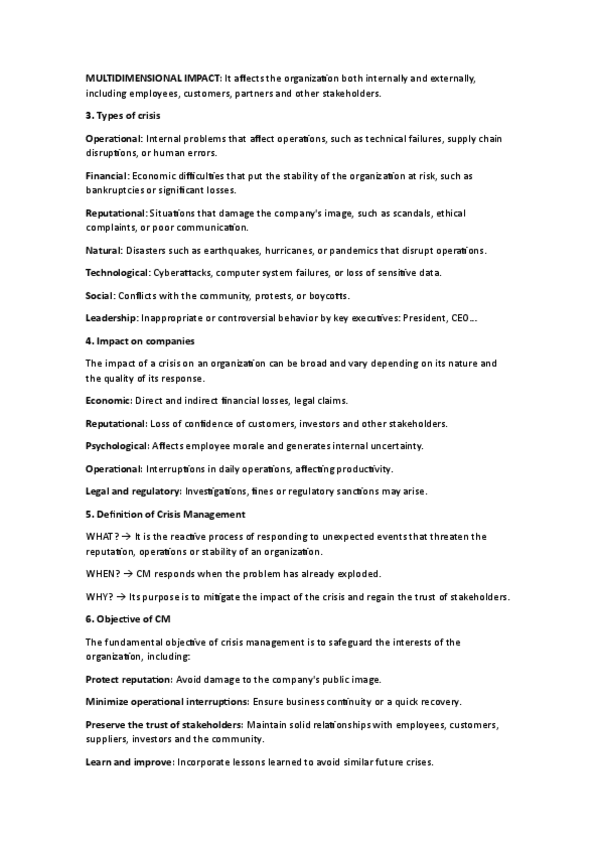 MULTIDIMENSIONAL IMPACT: It affects the organization both internally and externally, including employees, customers, partners and other stakeholders.

3. Types of crisis

Operational: Internal problems that affect operations, such as technical failures, supply chain disruptions, or human errors.

Financial: Economic difficulties that put the stability of the organization at risk, such as bankruptcies or significant losses.

Reputational: Situations that damage the company's image, such as scandals, ethical complaints, or poor communication.

Natural: Disasters such as earthquakes, hurricanes, or pandemics that disrupt operations.

Technological: Cyberattacks, computer system failures, or loss of sensitive data.

Social: Conflicts with the community, protests, or boycotts.

Leadership: Inappropriate or controversial behavior by key executives: President, CEO...

4. Impact on companies

The impact of a crisis on an organization can be broad and vary depending on its nature and the quality of its response.

Economic: Direct and indirect financial losses, legal claims.

Reputational: Loss of confidence of customers, investors and other stakeholders.

Psychological: Affects employee morale and generates internal uncertainty.

Operational: Interruptions in daily operations, affecting productivity.

Legal and regulatory: Investigations, fines or regulatory sanctions may arise.

5. Definition of Crisis Management

WHAT? → It is the reactive process of responding to unexpected events that threaten the reputation, operations or stability of an organization.

WHEN? → CM responds when the problem has already exploded.

WHY? → Its purpose is to mitigate the impact of the crisis and regain the trust of stakeholders.

6. Objective of CM

The fundamental objective of crisis management is to safeguard the interests of the organization, including:

Protect reputation: Avoid damage to the company's public image.

Minimize operational interruptions: Ensure business continuity or a quick recovery.

Preserve the trust of stakeholders: Maintain solid relationships with employees, customers, suppliers, investors and the community.

Learn and improve: Incorporate lessons learned to avoid similar future crises.